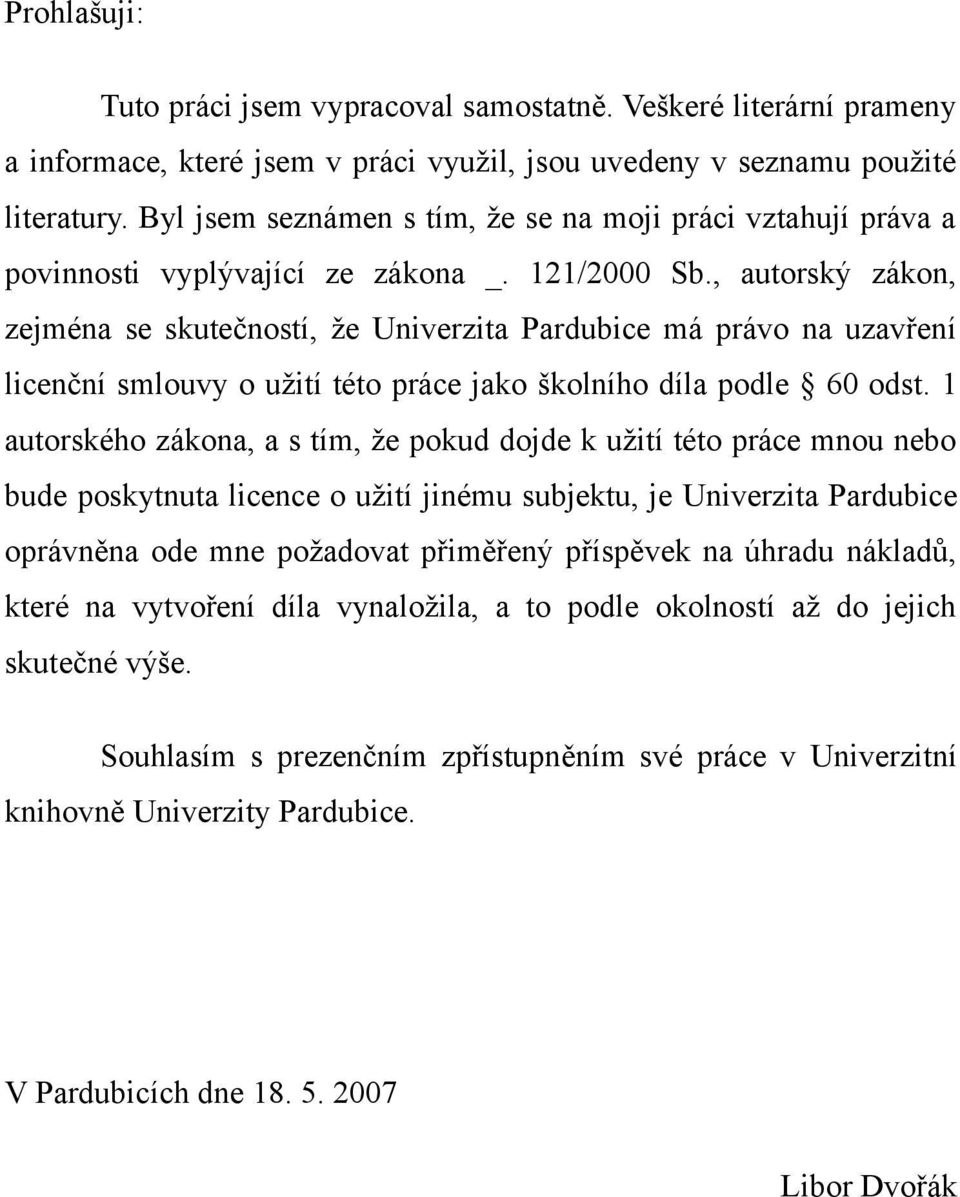 Prohlašuji:

Tuto práci jsem vypracoval samostatně. Veškeré literární prameny a informace, které jsem v práci využil, jsou uvedeny v seznamu použité literatury. Byl jsem seznámen s tím, že se na moji práci vztahují práva a povinnosti vyplývající ze zákona _. 121/2000 Sb., autorský zákon, zejména se skutečností, že Univerzita Pardubice má právo na uzavření licenční smlouvy o užití této práce jako školního díla podle § 60 odst. 1 autorského zákona, a s tím, že pokud dojde k užití této práce mnou nebo bude poskytnuta licence o užití jinému subjektu, je Univerzita Pardubice oprávněna ode mne požadovat přiměřený příspěvek na úhradu nákladů, které na vytvoření díla vynaložila, a to podle okolností až do jejich skutečné výše.

Souhlasím s prezenčním zpřístupněním své práce v Univerzitní knihovně Univerzity Pardubice.

V Pardubicích dne 18. 5. 2007

Libor Dvořák